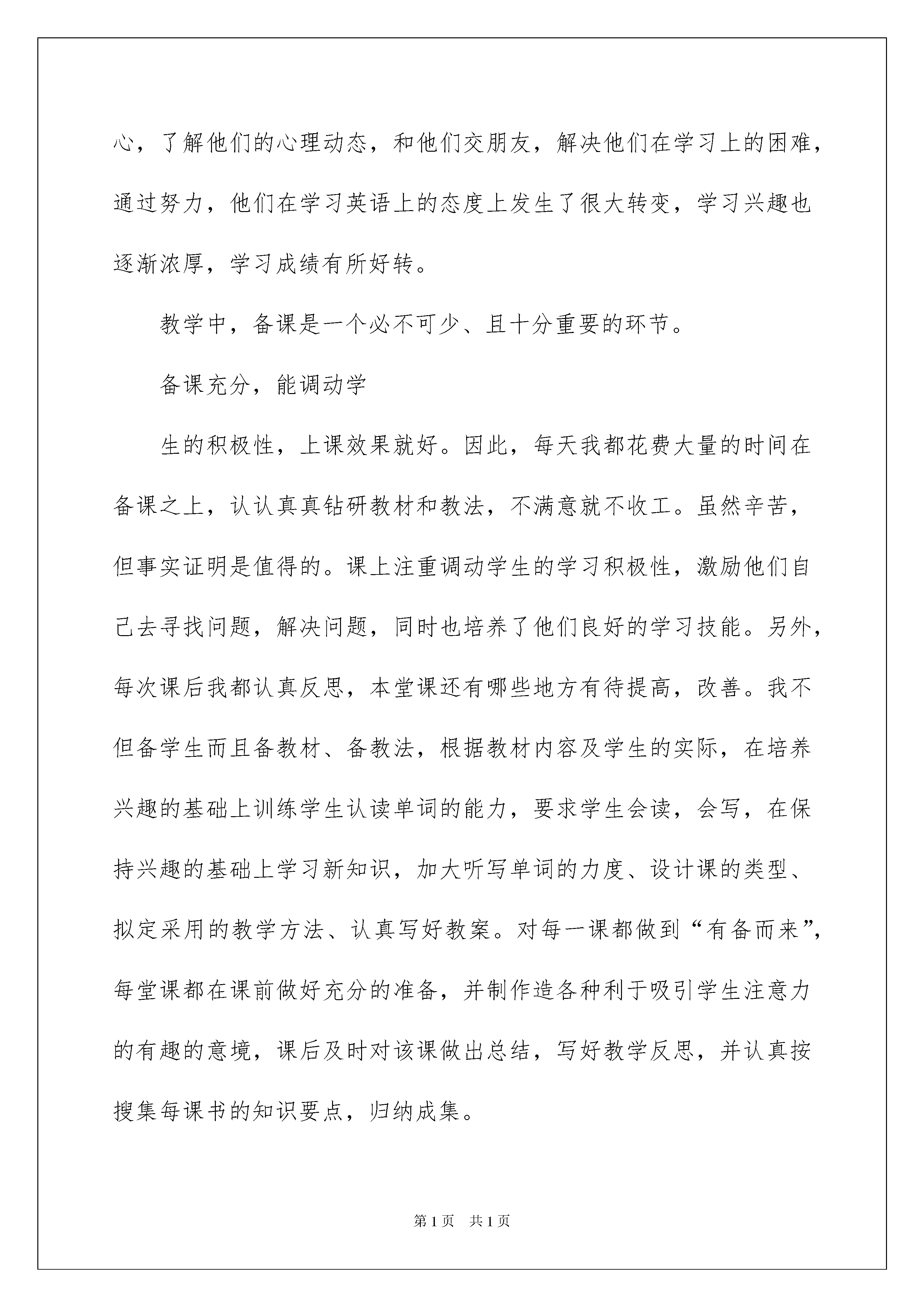 心，了解他们的心理动态，和他们交朋友，解决他们在学习上的困难，通过努力，他们在学习英语上的态度上发生了很大转变，学习兴趣也逐渐浓厚，学习成绩有所好转。

教学中，备课是一个必不可少、且十分重要的环节。

备课充分，能调动学

生的积极性，上课效果就好。因此，每天我都花费大量的时间在备课之上，认认真真钻研教材和教法，不满意就不收工。虽然辛苦，但事实证明是值得的。课上注重调动学生的学习积极性，激励他们自己去寻找问题，解决问题，同时也培养了他们良好的学习技能。另外，每次课后我都认真反思，本堂课还有哪些地方有待提高，改善。我不但备学生而且备教材、备教法，根据教材内容及学生的实际，在培养兴趣的基础上训练学生认读单词的能力，要求学生会读，会写，在保持兴趣的基础上学习新知识，加大听写单词的力度、设计课的类型、拟定采用的教学方法、认真写好教案。对每一课都做到“有备而来”，每堂课都在课前做好充分的准备，并制作造各种利于吸引学生注意力的有趣的意境，课后及时对该课做出总结，写好教学反思，并认真按搜集每课书的知识要点，归纳成集。

第1页 共1页